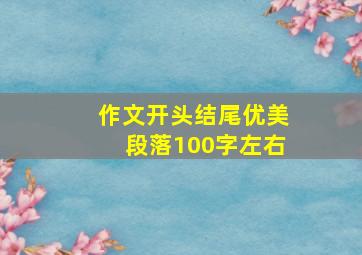 作文开头结尾优美段落100字左右